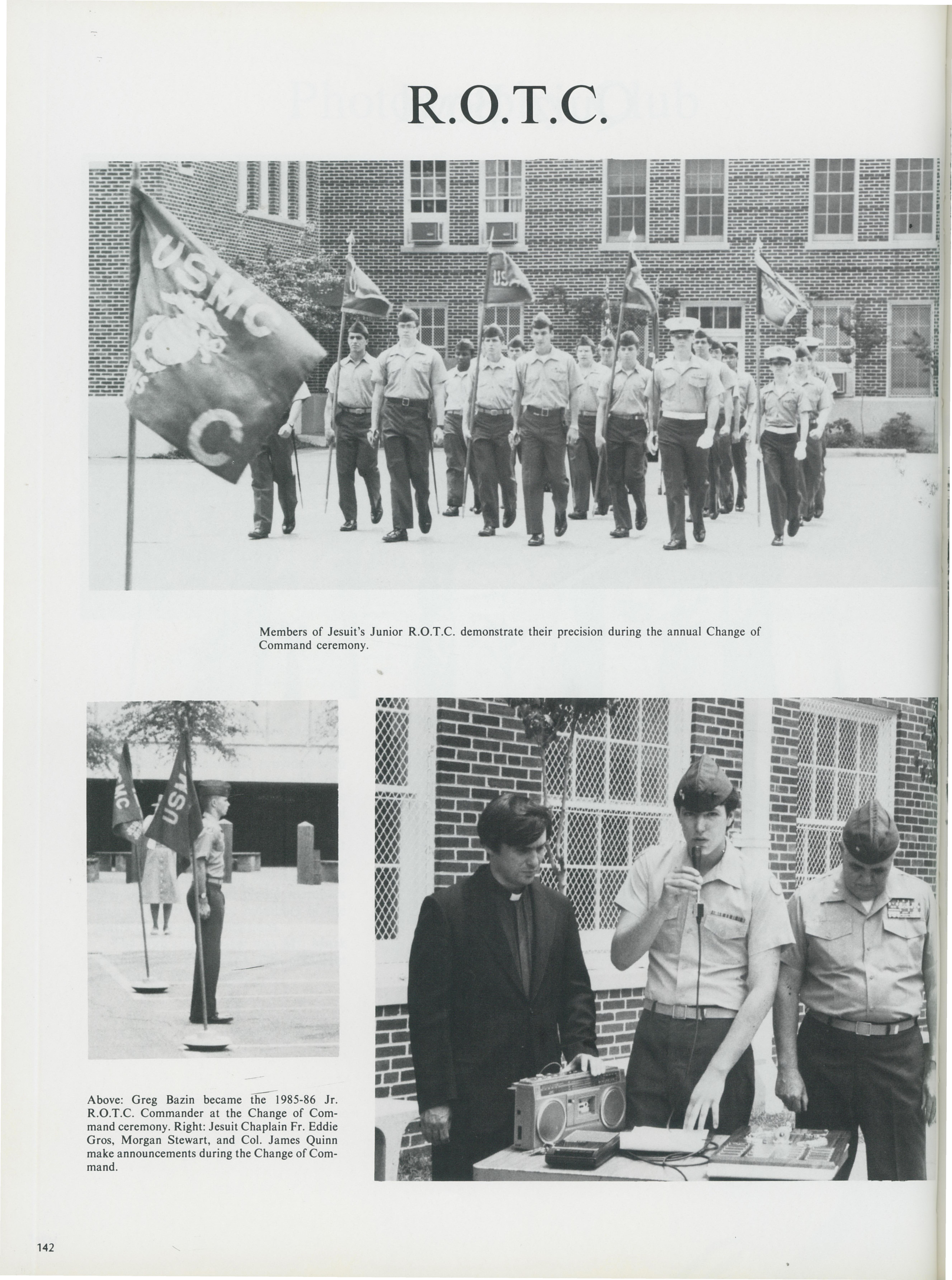 R.O.T.C.

Members of Jesuit's Junior R.O.T.C. demonstrate their precision during the annual Change of Command ceremony.

Above: Greg Bazin became the 1985-86 Jr. R.O.T.C. Commander at the Change of Command ceremony. Right: Jesuit Chaplain Fr. Eddie Gros, Morgan Stewart, and Col. James Quinn make announcements during the Change of Command.

142